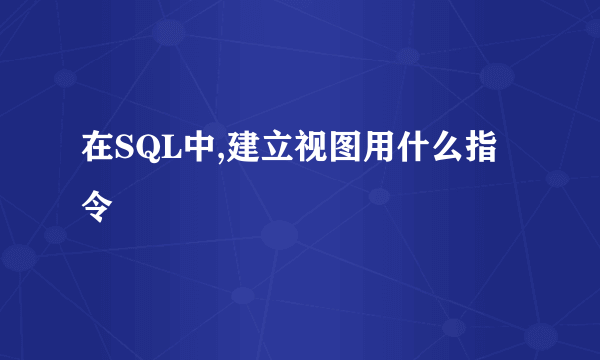 在SQL中,建立视图用什么指令